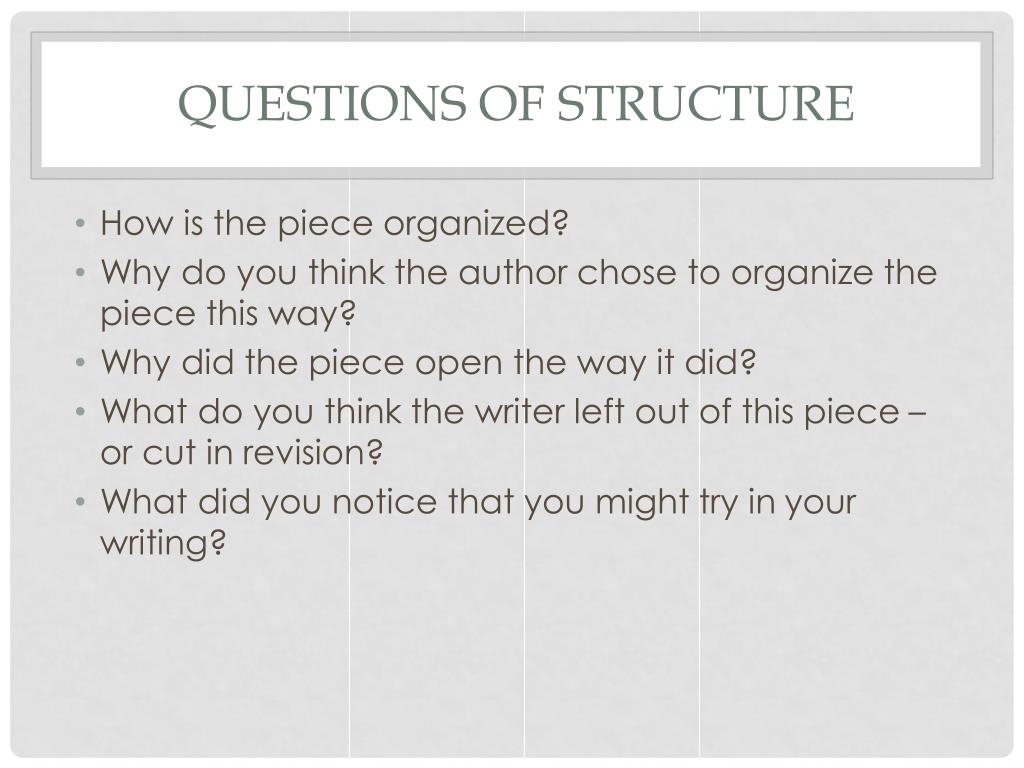 QUESTIONS OF STRUCTURE

• How is the piece organized?
• Why do you think the author chose to organize the piece this way?
• Why did the piece open the way it did?
• What do you think the writer left out of this piece – or cut in revision?
• What did you notice that you might try in your writing?